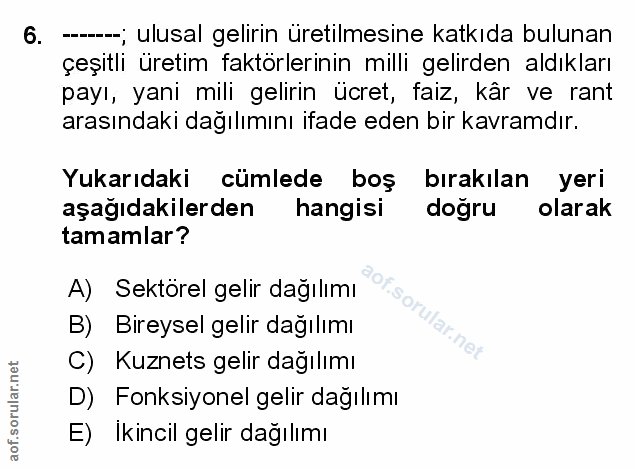 6. -------; ulusal gelirin üretilmesine katkıda bulunan çeşitli üretim faktörlerinin milli gelirden aldıkları payı, yani mili gelirin ücret, faiz, kâr ve rant arasındaki dağılımını ifade eden bir kavramdır.

Yukarıdaki cümlede boş bırakılan yeri aşağıdakilerden hangisi doğru olarak tamamlar?

A) Sektörel gelir dağılımı
B) Bireysel gelir dağılımı
C) Kuznets gelir dağılımı
D) Fonksiyonel gelir dağılımı
E) İkincil gelir dağılımı

aof.sorular.net

aof.sorular.net